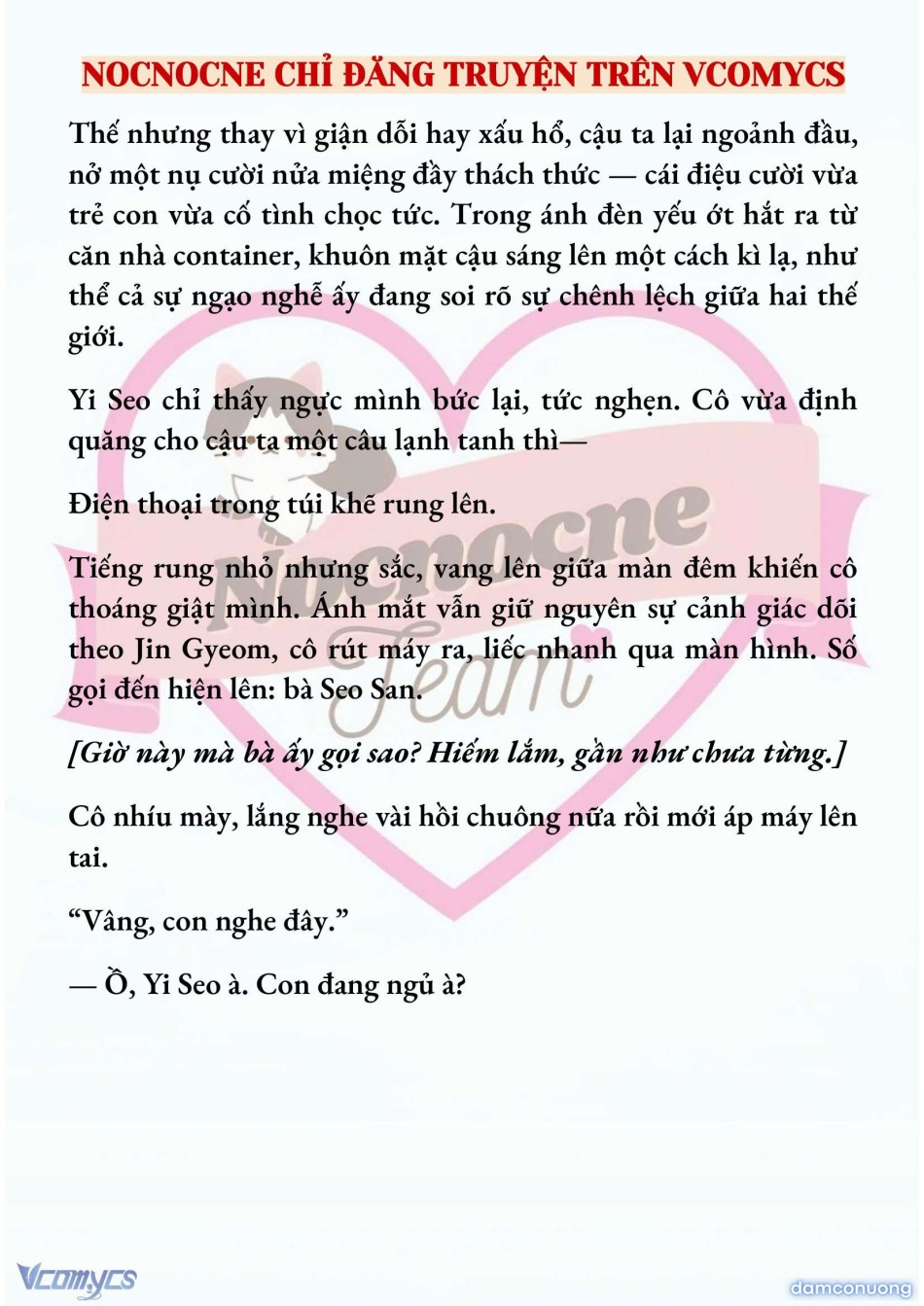 NOCNOCNE CHỈ ĐĂNG TRUYỆN TRÊN VCOMYCS

Thế nhưng thay vì giận dỗi hay xấu hổ, cậu ta lại ngoảnh đầu, nở một nụ cười nửa miệng đầy thách thức — cái điệu cười vừa trẻ con vừa cố tình chọc tức. Trong ánh đèn yếu ớt hắt ra từ căn nhà container, khuôn mặt cậu sáng lên một cách kì lạ, như thể cả sự ngạo nghễ ấy đang soi rõ sự chênh lệch giữa hai thế giới.

Yi Seo chỉ thấy ngực mình bức lại, tức nghẹn. Cô vừa định quăng cho cậu ta một câu lạnh tanh thì—

Điện thoại trong túi khẽ rung lên.

Tiếng rung nhỏ nhưng sắc, vang lên giữa màn đêm khiến cô thoáng giật mình. Ánh mắt vẫn giữ nguyên sự cảnh giác dõi theo Jin Gyeom, cô rút máy ra, liếc nhanh qua màn hình. Số gọi đến hiện lên: bà Seo San.

[Giờ này mà bà ấy gọi sao? Hiếm lắm, gần như chưa từng.]

Cô nhíu mày, lắng nghe vài hồi chuông nữa rồi mới áp máy lên tai.

“Vâng, con nghe đây.”

— Ồ, Yi Seo à. Con đang ngủ à?

Nocnocne Team

Vcomycs

damconuong